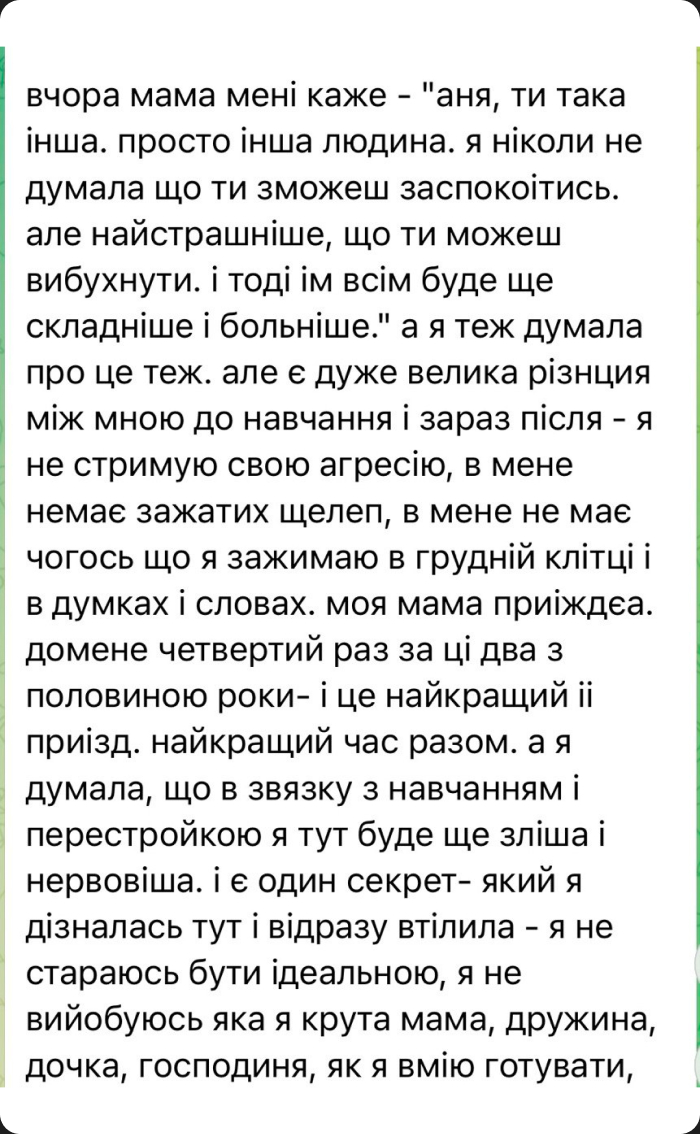 вчора мама мені каже - "аня, ти така інша. просто інша людина. я ніколи не думала що ти зможеш заспокоітись. але найстрашніше, що ти можеш вибухнути. і тоді ім всім буде ще складніше і больніше." а я теж думала про це теж. але є дуже велика різнция між мною до навчання і зараз після - я не стримую свою агресію, в мене немає зажатих щелеп, в мене не має чогось що я зажимаю в грудній клітці і в думках і словах. моя мама приіждєа. домене четвертий раз за ці два з половиною роки- і це найкращий іі приізд. найкращий час разом. а я думала, що в звязку з навчанням і перестройкою я тут буде ще зліша і нервовіша. і є один секрет- який я дізналась тут і відразу втілила - я не стараюсь бути ідеальною, я не вийобуюсь яка я крута мама, дружина, дочка, господиня, як я вмію готувати,